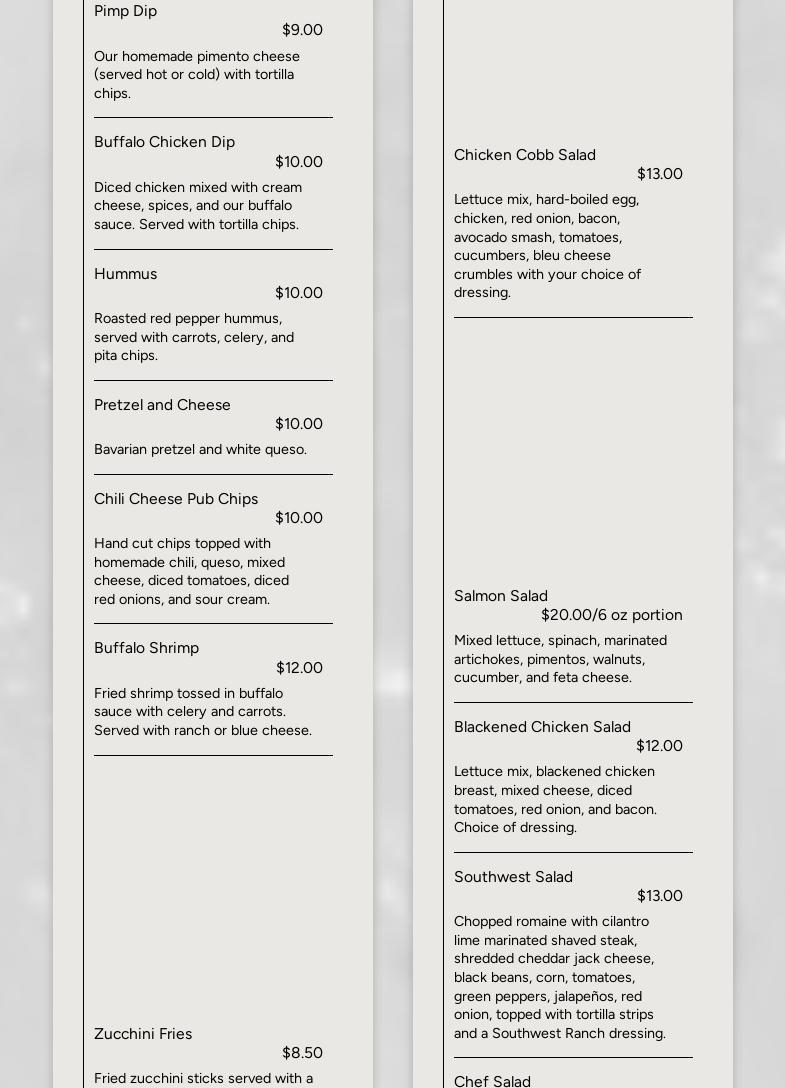 Pimp Dip
$9.00
Our homemade pimento cheese (served hot or cold) with tortilla chips.

Buffalo Chicken Dip
$10.00
Diced chicken mixed with cream cheese, spices, and our buffalo sauce. Served with tortilla chips.

Hummus
$10.00
Roasted red pepper hummus, served with carrots, celery, and pita chips.

Pretzel and Cheese
$10.00
Bavarian pretzel and white queso.

Chili Cheese Pub Chips
$10.00
Hand cut chips topped with homemade chili, queso, mixed cheese, diced tomatoes, diced red onions, and sour cream.

Buffalo Shrimp
$12.00
Fried shrimp tossed in buffalo sauce with celery and carrots. Served with ranch or blue cheese.

Zucchini Fries
$8.50
Fried zucchini sticks served with a

Chicken Cobb Salad
$13.00
Lettuce mix, hard-boiled egg, chicken, red onion, bacon, avocado smash, tomatoes, cucumbers, bleu cheese crumbles with your choice of dressing.

Salmon Salad
$20.00/6 oz portion
Mixed lettuce, spinach, marinated artichokes, pimentos, walnuts, cucumber, and feta cheese.

Blackened Chicken Salad
$12.00
Lettuce mix, blackened chicken breast, mixed cheese, diced tomatoes, red onion, and bacon. Choice of dressing.

Southwest Salad
$13.00
Chopped romaine with cilantro lime marinated shaved steak, shredded cheddar jack cheese, black beans, corn, tomatoes, green peppers, jalapeños, red onion, topped with tortilla strips and a Southwest Ranch dressing.

Chef Salad